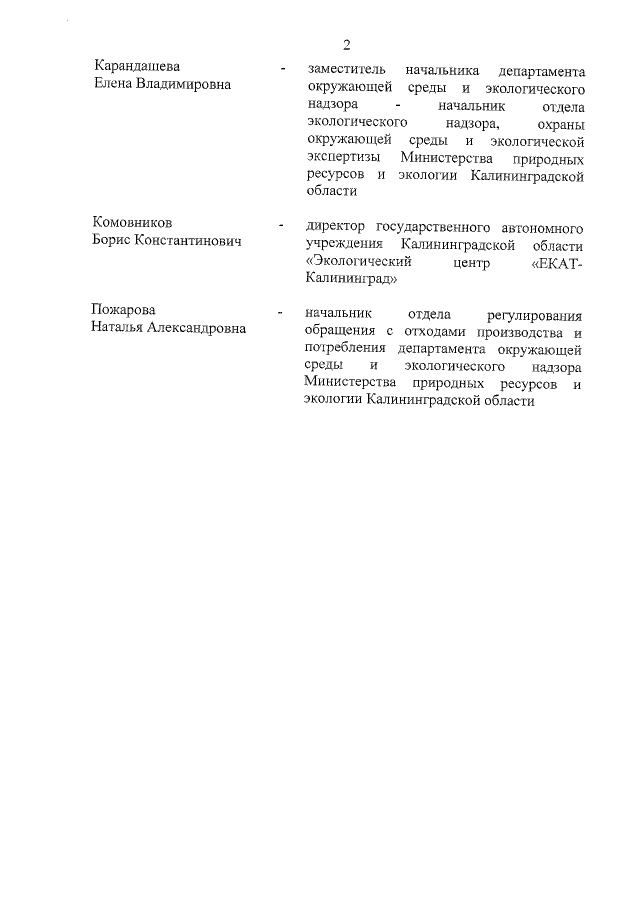 2

Карандашева Елена Владимировна - заместитель начальника департамента окружающей среды и экологического надзора - начальник отдела экологического надзора, охраны окружающей среды и экологической экспертизы Министерства природных ресурсов и экологии Калининградской области

Комовников Борис Константинович - директор государственного автономного учреждения Калининградской области «Экологический центр «ЕКАТ-Калининград»

Пожарова Наталья Александровна - начальник отдела регулирования обращения с отходами производства и потребления департамента окружающей среды и экологического надзора Министерства природных ресурсов и экологии Калининградской области